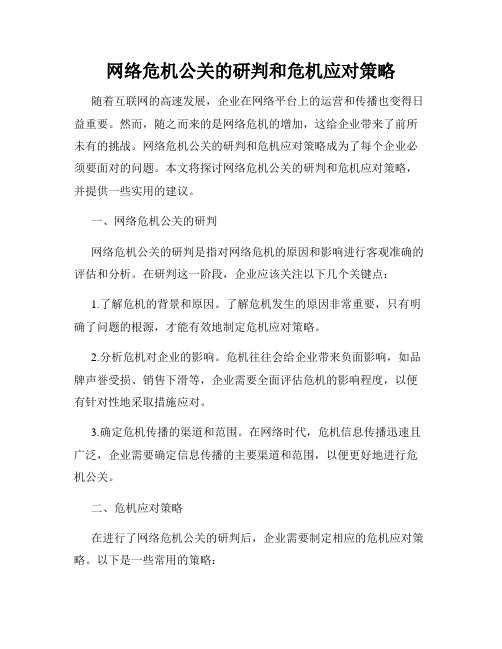 网络危机公关的研判和危机应对策略

随着互联网的高速发展，企业在网络平台上的运营和传播也变得日益重要。然而，随之而来的是网络危机的增加，这给企业带来了前所未有的挑战。网络危机公关的研判和危机应对策略成为了每个企业必须要面对的问题。本文将探讨网络危机公关的研判和危机应对策略，并提供一些实用的建议。

一、网络危机公关的研判

网络危机公关的研判是指对网络危机的原因和影响进行客观准确的评估和分析。在研判这一阶段，企业应该关注以下几个关键点：

1.了解危机的背景和原因。了解危机发生的原因非常重要，只有明确了问题的根源，才能有效地制定危机应对策略。

2.分析危机对企业的影响。危机往往会给企业带来负面影响，如品牌声誉受损、销售下滑等，企业需要全面评估危机的影响程度，以便有针对性地采取措施应对。

3.确定危机传播的渠道和范围。在网络时代，危机信息传播迅速且广泛，企业需要确定信息传播的主要渠道和范围，以便更好地进行危机公关。

二、危机应对策略

在进行了网络危机公关的研判后，企业需要制定相应的危机应对策略。以下是一些常用的策略：